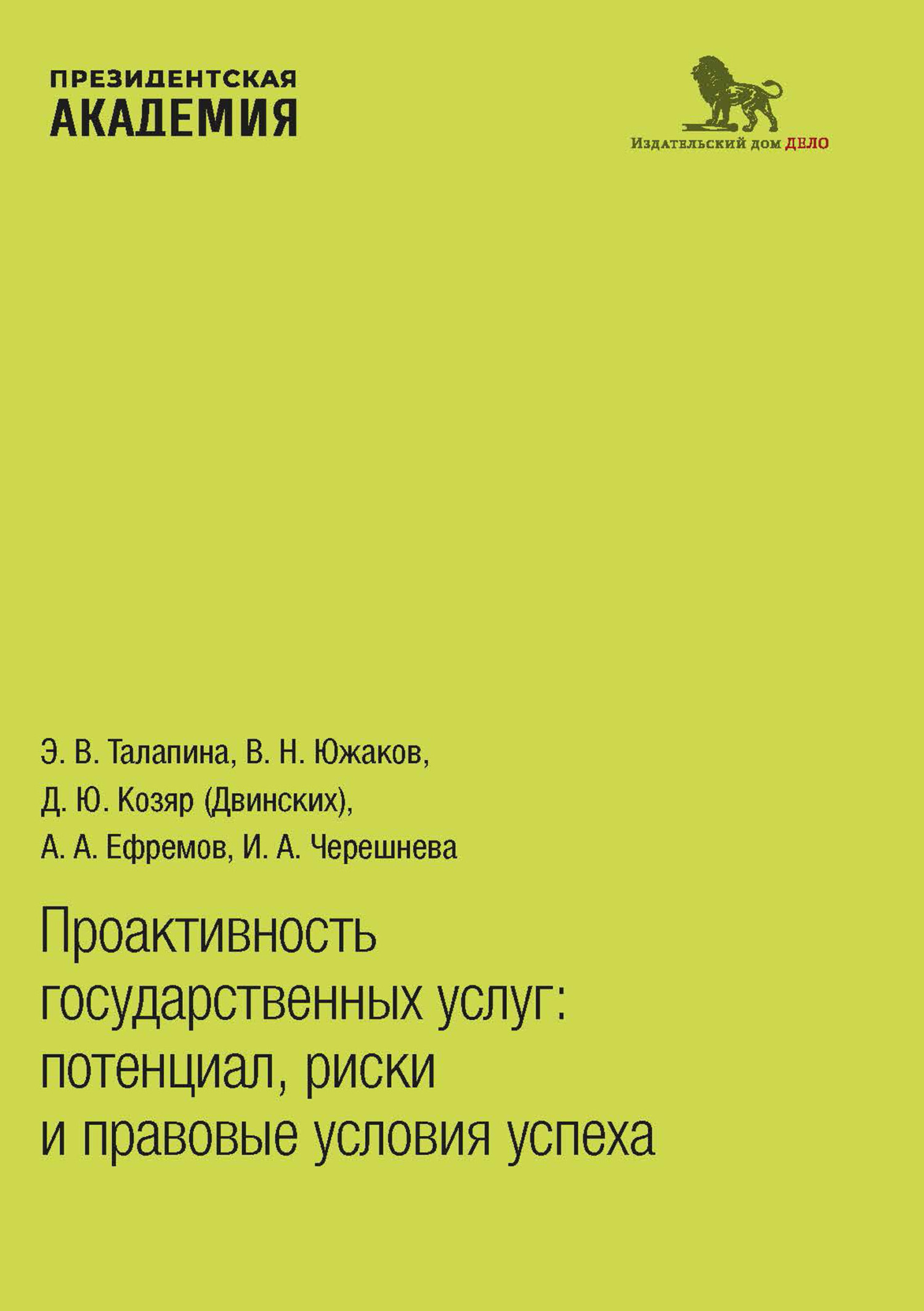 ПРЕЗИДЕНТСКАЯ
АКАДЕМИЯ

Издательский дом ДЕЛО

Э. В. Талапина, В. Н. Южаков,
Д. Ю. Козяр (Двинских),
А. А. Ефремов, И. А. Черешнева

Проактивность государственных услуг: потенциал, риски и правовые условия успеха